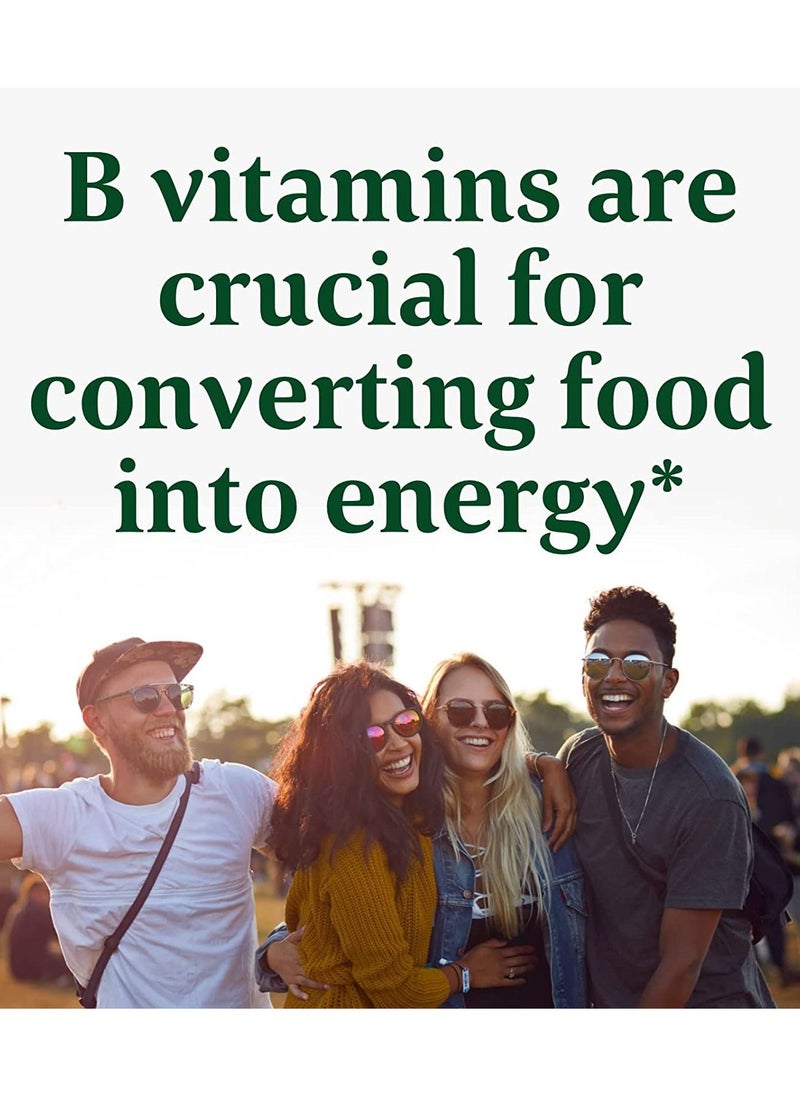 B vitamins are crucial for converting food into energy*